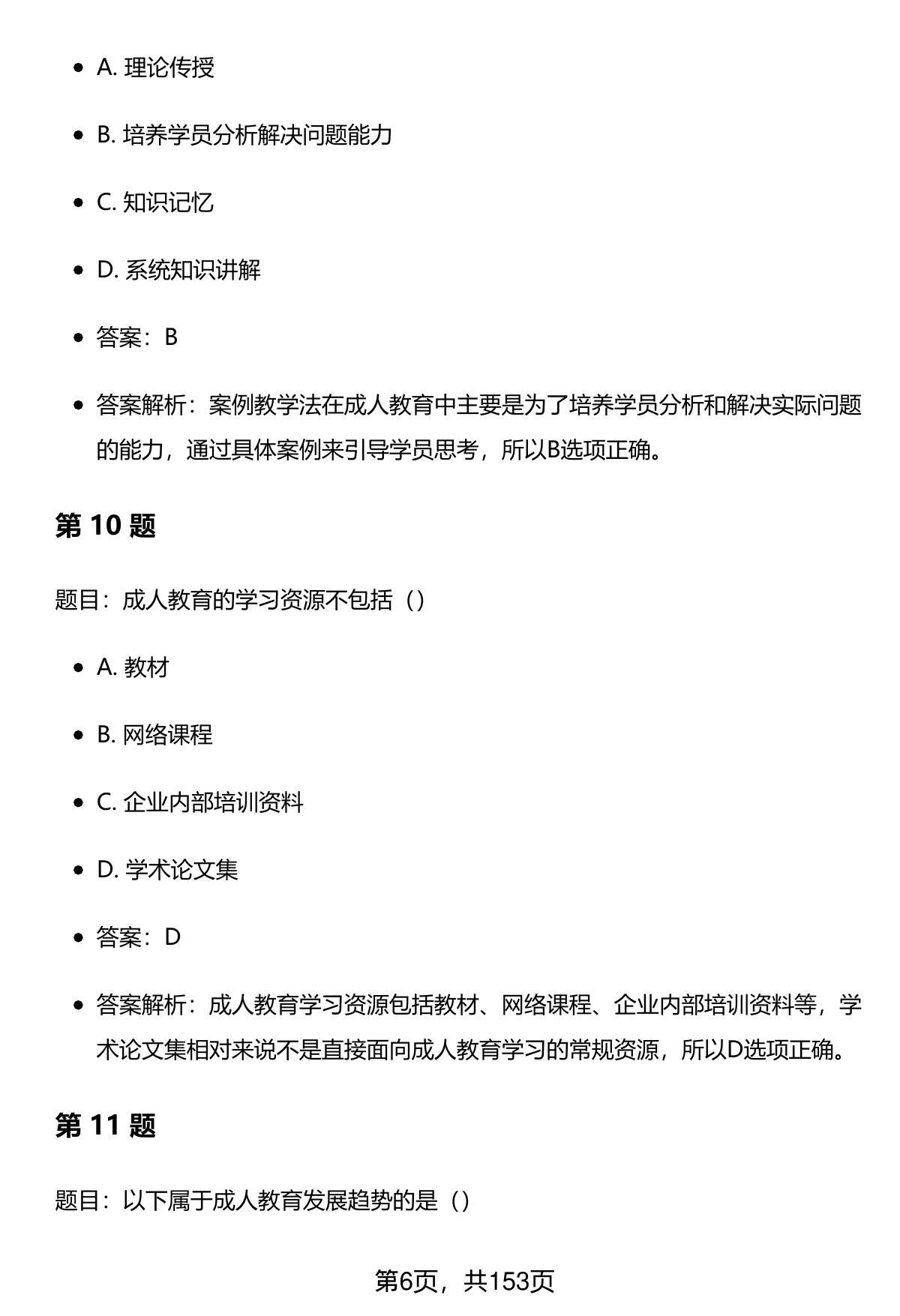 - A. 理论传授
- B. 培养学员分析解决问题能力
- C. 知识记忆
- D. 系统知识讲解
- 答案：B
- 答案解析：案例教学法在成人教育中主要是为了培养学员分析和解决实际问题的能力，通过具体案例来引导学员思考，所以B选项正确。

第 10 题

题目：成人教育的学习资源不包括（）

- A. 教材
- B. 网络课程
- C. 企业内部培训资料
- D. 学术论文集
- 答案：D
- 答案解析：成人教育学习资源包括教材、网络课程、企业内部培训资料等，学术论文集相对来说不是直接面向成人教育学习的常规资源，所以D选项正确。

第 11 题

题目：以下属于成人教育发展趋势的是（）

第6页，共153页